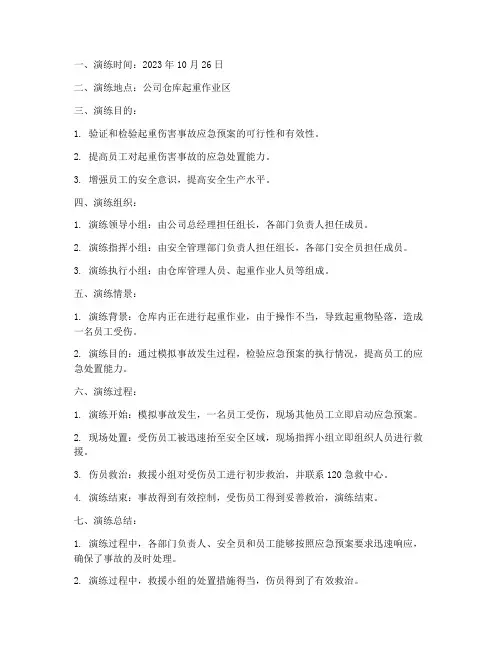 一、演练时间：2023 年 10 月 26 日

二、演练地点：公司仓库起重作业区

三、演练目的：

1. 验证和检验起重伤害事故应急预案的可行性和有效性。

2. 提高员工对起重伤害事故的应急处置能力。

3. 增强员工的安全意识，提高安全生产水平。

四、演练组织：

1. 演练领导小组：由公司总经理担任组长，各部门负责人担任成员。

2. 演练指挥小组：由安全管理部门负责人担任组长，各部门安全员担任成员。

3. 演练执行小组：由仓库管理人员、起重作业人员等组成。

五、演练情景：

1. 演练背景：仓库内正在进行起重作业，由于操作不当，导致起重物坠落，造成一名员工受伤。

2. 演练目的：通过模拟事故发生过程，检验应急预案的执行情况，提高员工的应急处置能力。

六、演练过程：

1. 演练开始：模拟事故发生，一名员工受伤，现场其他员工立即启动应急预案。

2. 现场处置：受伤员工被迅速抬至安全区域，现场指挥小组立即组织人员进行救援。

3. 伤员救治：救援小组对受伤员工进行初步救治，并联系 120 急救中心。

4. 演练结束：事故得到有效控制，受伤员工得到妥善救治，演练结束。

七、演练总结：

1. 演练过程中，各部门负责人、安全员和员工能够按照应急预案要求迅速响应，确保了事故的及时处理。

2. 演练过程中，救援小组的处置措施得当，伤员得到了有效救治。